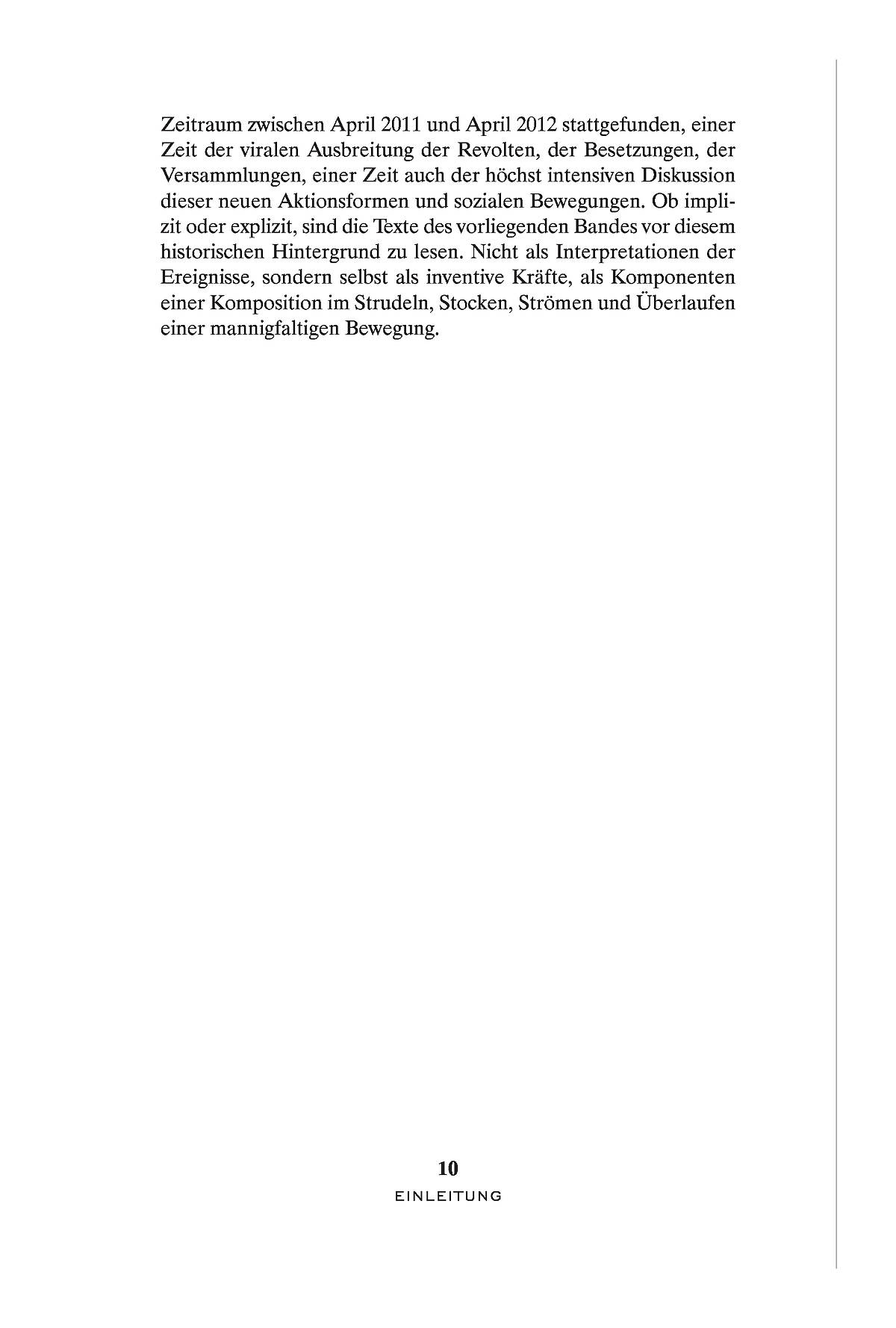 Zeitraum zwischen April 2011 und April 2012 stattgefunden, einer Zeit der viralen Ausbreitung der Revolten, der Besetzungen, der Versammlungen, einer Zeit auch der höchst intensiven Diskussion dieser neuen Aktionsformen und sozialen Bewegungen. Ob implizit oder explizit, sind die Texte des vorliegenden Bandes vor diesem historischen Hintergrund zu lesen. Nicht als Interpretationen der Ereignisse, sondern selbst als inventive Kräfte, als Komponenten einer Komposition im Strudeln, Stocken, Strömen und Überlaufen einer mannigfaltigen Bewegung.

10
EINLEITUNG